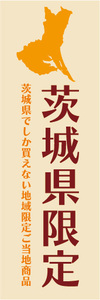 茨城県限定

茨城県でしか買えない地域限定ご当地商品